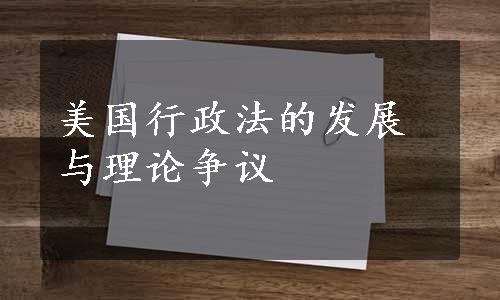 美国行政法的发展与理论争议